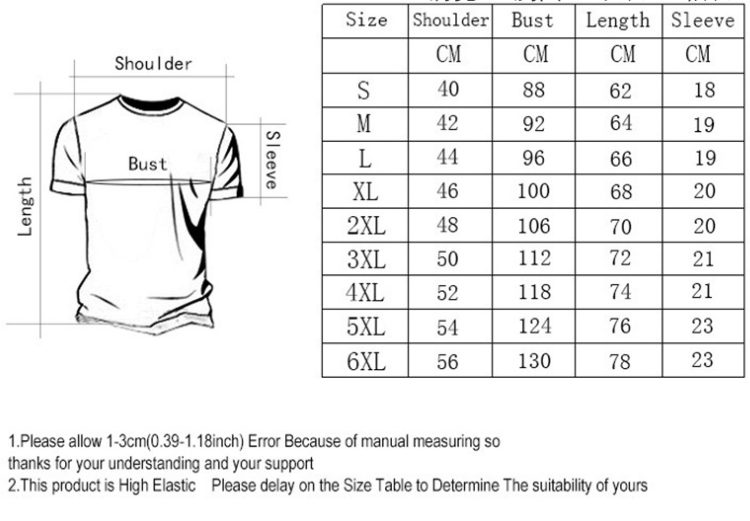 Shoulder

Bust

Sleeve

Length

| Size | Shoulder | Bust | Length | Sleeve |
|---|---|---|---|---|
| | CM | CM | CM | CM |
| S | 40 | 88 | 62 | 18 |
| M | 42 | 92 | 64 | 19 |
| L | 44 | 96 | 66 | 19 |
| XL | 46 | 100 | 68 | 20 |
| 2XL | 48 | 106 | 70 | 20 |
| 3XL | 50 | 112 | 72 | 21 |
| 4XL | 52 | 118 | 74 | 21 |
| 5XL | 54 | 124 | 76 | 23 |
| 6XL | 56 | 130 | 78 | 23 |

1.Please allow 1-3cm(0.39-1.18inch) Error Because of manual measuring so thanks for your understanding and your support
2.This product is High Elastic Please delay on the Size Table to Determine The suitability of yours